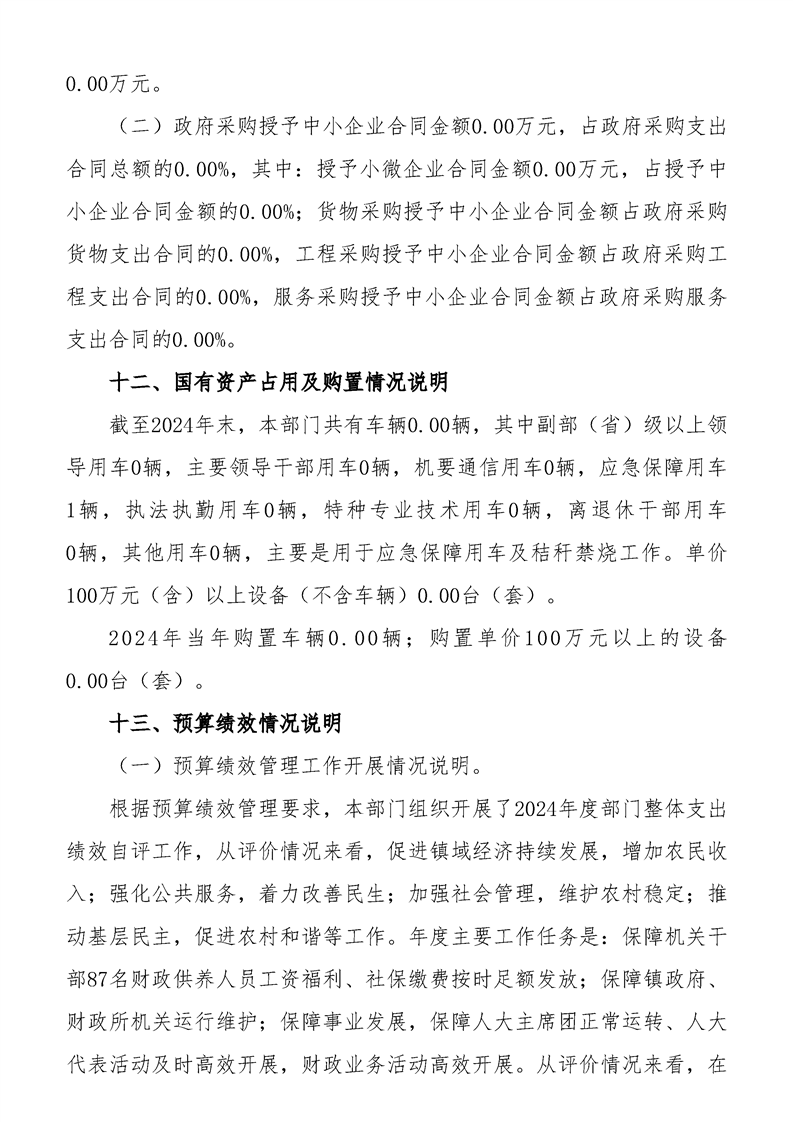 0.00万元。

（二）政府采购授予中小企业合同金额0.00万元，占政府采购支出合同总额的0.00%，其中：授予小微企业合同金额0.00万元，占授予中小企业合同金额的0.00%；货物采购授予中小企业合同金额占政府采购货物支出合同的0.00%，工程采购授予中小企业合同金额占政府采购工程支出合同的0.00%，服务采购授予中小企业合同金额占政府采购服务支出合同的0.00%。

十二、国有资产占用及购置情况说明

截至2024年末，本部门共有车辆0.00辆，其中副部（省）级以上领导用车0辆，主要领导干部用车0辆，机要通信用车0辆，应急保障用车1辆，执法执勤用车0辆，特种专业技术用车0辆，离退休干部用车0辆，其他用车0辆，主要是用于应急保障用车及秸秆禁烧工作。单价100万元（含）以上设备（不含车辆）0.00台（套）。

2024年当年购置车辆0.00辆；购置单价100万元以上的设备0.00台（套）。

十三、预算绩效情况说明

（一）预算绩效管理工作开展情况说明。

根据预算绩效管理要求，本部门组织开展了2024年度部门整体支出绩效自评工作，从评价情况来看，促进镇域经济持续发展，增加农民收入；强化公共服务，着力改善民生；加强社会管理，维护农村稳定；推动基层民主，促进农村和谐等工作。年度主要工作任务是：保障机关干部87名财政供养人员工资福利、社保缴费按时足额发放；保障镇政府、财政所机关运行维护；保障事业发展，保障人大主席团正常运转、人大代表活动及时高效开展，财政业务活动高效开展。从评价情况来看，在